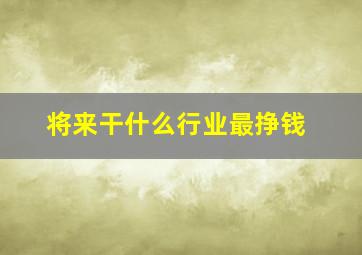 将来干什么行业最挣钱